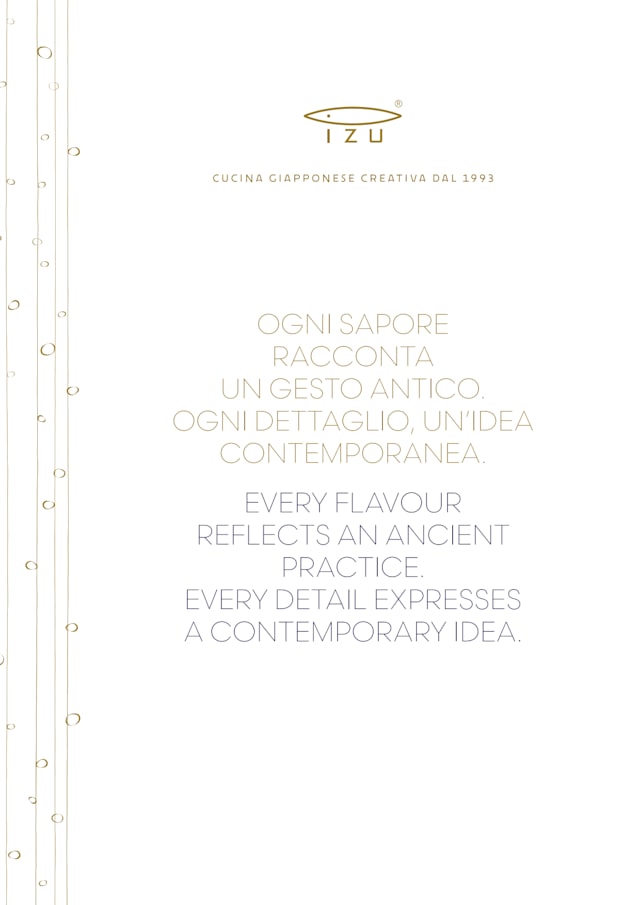 IZU®

CUCINA GIAPPONESE CREATIVA DAL 1993

OGNI SAPORE
RACCONTA
UN GESTO ANTICO.
OGNI DETTAGLIO, UN'IDEA
CONTEMPORANEA.

EVERY FLAVOUR
REFLECTS AN ANCIENT
PRACTICE.
EVERY DETAIL EXPRESSES
A CONTEMPORARY IDEA.